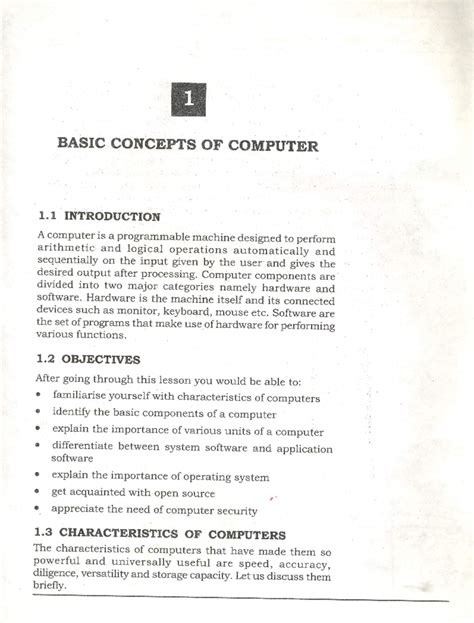 1

BASIC CONCEPTS OF COMPUTER

1.1 INTRODUCTION

A computer is a programmable machine designed to perform arithmetic and logical operations automatically and sequentially on the input given by the user and gives the desired output after processing. Computer components are divided into two major categories namely hardware and software. Hardware is the machine itself and its connected devices such as monitor, keyboard, mouse etc. Software are the set of programs that make use of hardware for performing various functions.

1.2 OBJECTIVES

After going through this lesson you would be able to:

• familiarise yourself with characteristics of computers
• identify the basic components of a computer
• explain the importance of various units of a computer
• differentiate between system software and application software
• explain the importance of operating system
• get acquainted with open source
• appreciate the need of computer security

1.3 CHARACTERISTICS OF COMPUTERS

The characteristics of computers that have made them so powerful and universally useful are speed, accuracy, diligence, versatility and storage capacity. Let us discuss them briefly.